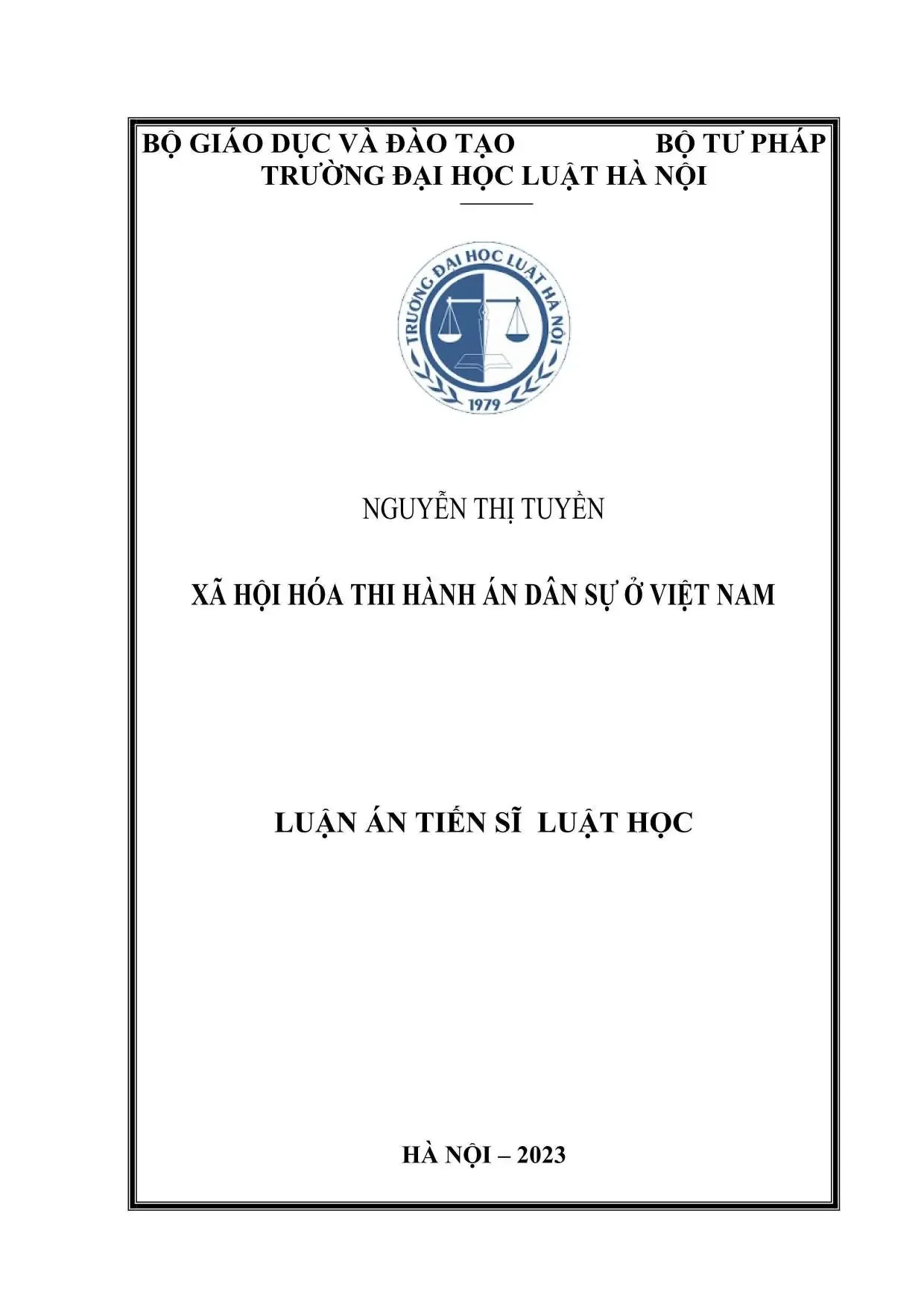 BỘ GIÁO DỤC VÀ ĐÀO TẠO BỘ TƯ PHÁP
TRƯỜNG ĐẠI HỌC LUẬT HÀ NỘI

TRƯỜNG ĐẠI HỌC LUẬT HÀ NỘI
1979

NGUYỄN THỊ TUYỀN

XÃ HỘI HÓA THI HÀNH ÁN DÂN SỰ Ở VIỆT NAM

LUẬN ÁN TIẾN SĨ LUẬT HỌC

HÀ NỘI – 2023